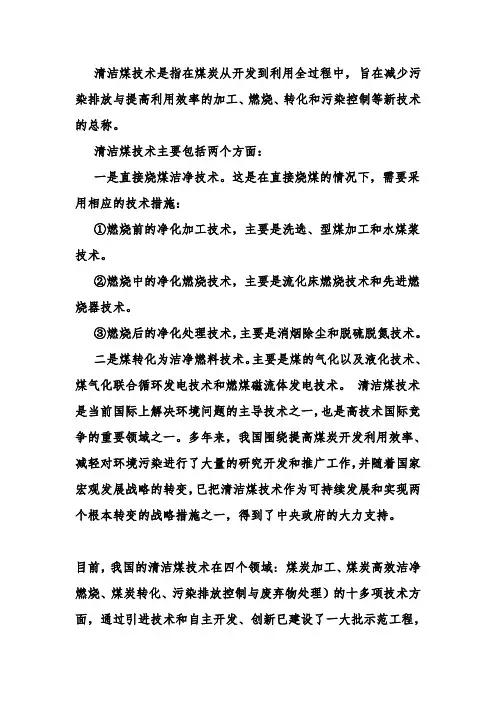 清洁煤技术是指在煤炭从开发到利用全过程中，旨在减少污染排放与提高利用效率的加工、燃烧、转化和污染控制等新技术的总称。

清洁煤技术主要包括两个方面：

一是直接烧煤洁净技术。这是在直接烧煤的情况下，需要采用相应的技术措施：

①燃烧前的净化加工技术，主要是洗选、型煤加工和水煤浆技术。

②燃烧中的净化燃烧技术，主要是流化床燃烧技术和先进燃烧器技术。

③燃烧后的净化处理技术，主要是消烟除尘和脱硫脱氮技术。

二是煤转化为洁净燃料技术。主要是煤的气化以及液化技术、煤气化联合循环发电技术和燃煤磁流体发电技术。 清洁煤技术是当前国际上解决环境问题的主导技术之一，也是高技术国际竞争的重要领域之一。多年来，我国围绕提高煤炭开发利用效率、减轻对环境污染进行了大量的研究开发和推广工作，并随着国家宏观发展战略的转变，已把清洁煤技术作为可持续发展和实现两个根本转变的战略措施之一，得到了中央政府的大力支持。

目前，我国的清洁煤技术在四个领域：煤炭加工、煤炭高效洁净燃烧、煤炭转化、污染排放控制与废弃物处理）的十多项技术方面，通过引进技术和自主开发、创新已建设了一大批示范工程，